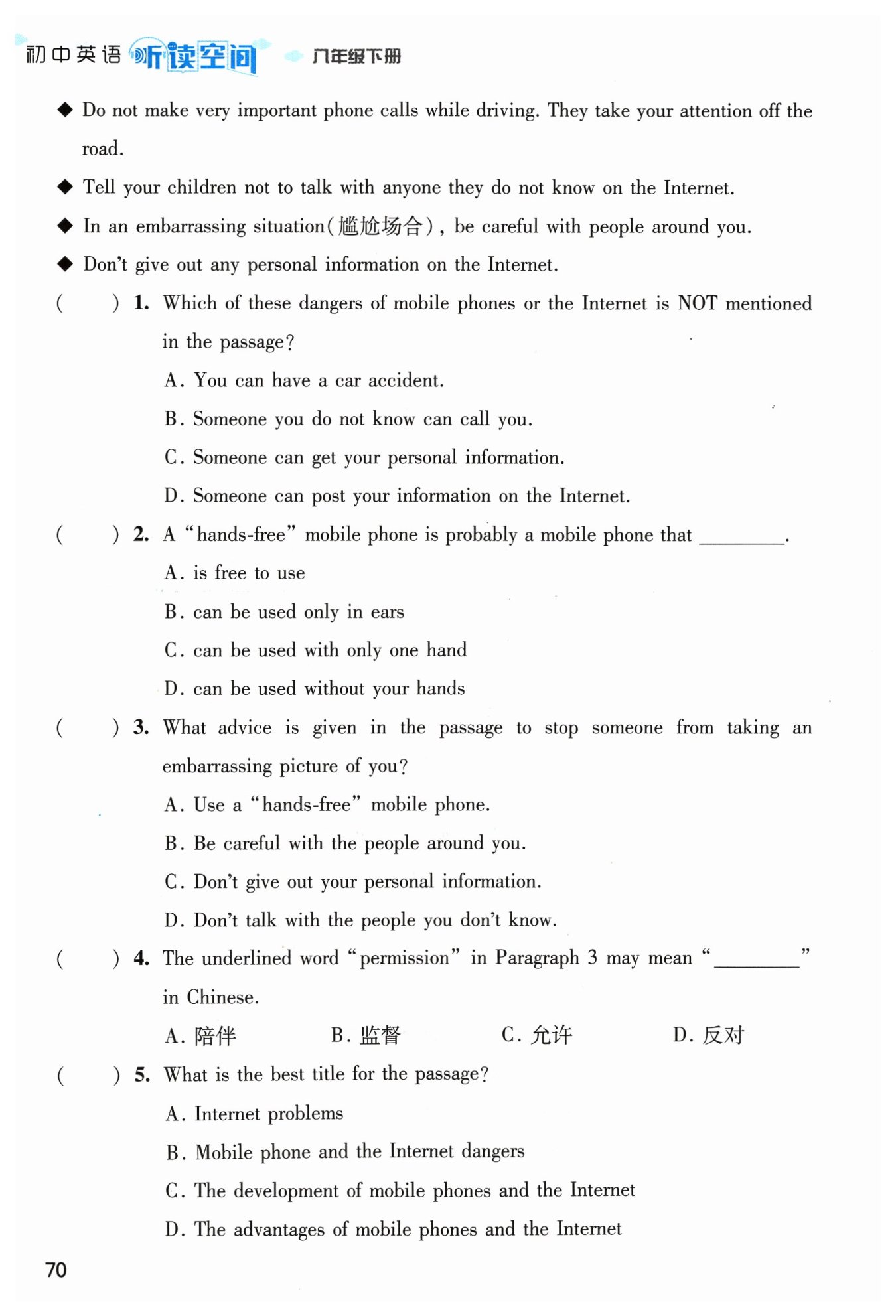 初中英语 听读空间 八年级下册

◆ Do not make very important phone calls while driving. They take your attention off the road.

◆ Tell your children not to talk with anyone they do not know on the Internet.

◆ In an embarrassing situation(尴尬场合), be careful with people around you.

◆ Don't give out any personal information on the Internet.

(　　) 1. Which of these dangers of mobile phones or the Internet is NOT mentioned in the passage?

A. You can have a car accident.

B. Someone you do not know can call you.

C. Someone can get your personal information.

D. Someone can post your information on the Internet.

(　　) 2. A "hands-free" mobile phone is probably a mobile phone that ________.

A. is free to use

B. can be used only in ears

C. can be used with only one hand

D. can be used without your hands

(　　) 3. What advice is given in the passage to stop someone from taking an embarrassing picture of you?

A. Use a "hands-free" mobile phone.

B. Be careful with the people around you.

C. Don't give out your personal information.

D. Don't talk with the people you don't know.

(　　) 4. The underlined word "permission" in Paragraph 3 may mean "________" in Chinese.

A. 陪伴　　B. 监督　　C. 允许　　D. 反对

(　　) 5. What is the best title for the passage?

A. Internet problems

B. Mobile phone and the Internet dangers

C. The development of mobile phones and the Internet

D. The advantages of mobile phones and the Internet

70